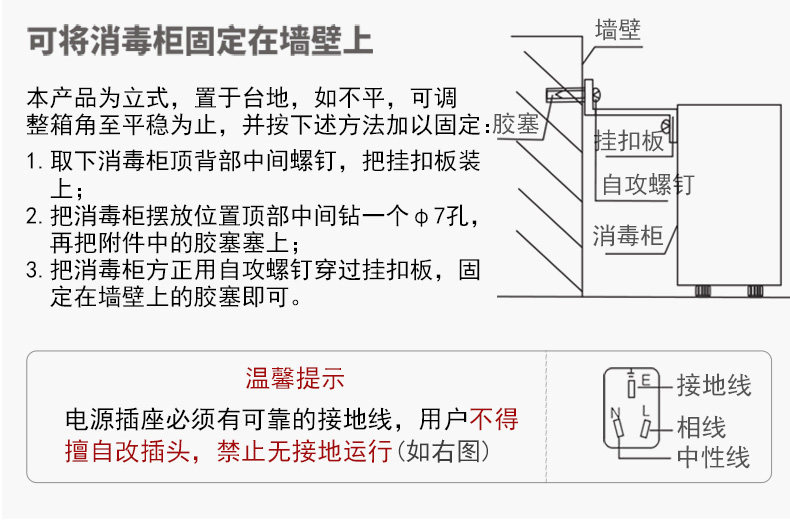 可将消毒柜固定在墙壁上

本产品为立式，置于台地，如不平，可调整箱角至平稳为止，并按下述方法加以固定：

1.取下消毒柜顶背部中间螺钉，把挂扣板装上；
2.把消毒柜摆放位置顶部中间钻一个φ7孔，再把附件中的胶塞塞上；
3.把消毒柜方正用自攻螺钉穿过挂扣板，固定在墙壁上的胶塞即可。

墙壁
胶塞
挂扣板
自攻螺钉
消毒柜

温馨提示

电源插座必须有可靠的接地线，用户不得擅自改插头，禁止无接地运行（如右图）

E
N
L
接地线
相线
中性线